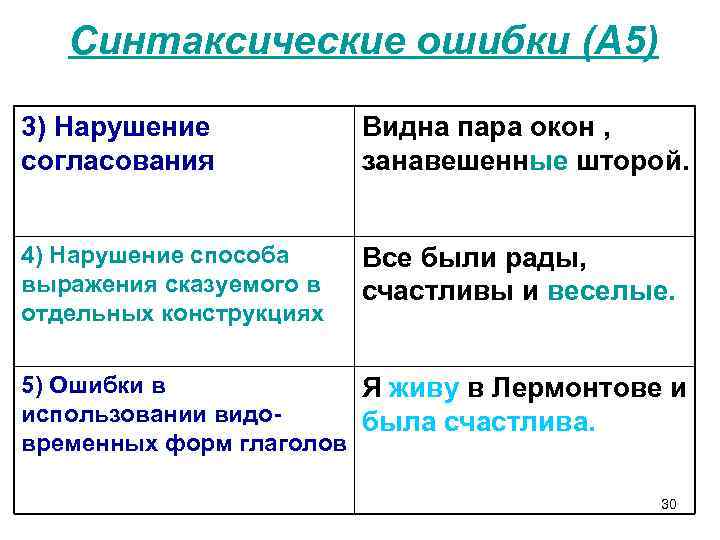 Синтаксические ошибки (А5)

| | |
|---|---|
| 3) Нарушение согласования | Видна пара окон , занавешенные шторой. |
| 4) Нарушение способа выражения сказуемого в отдельных конструкциях | Все были рады, счастливы и веселые. |
| 5) Ошибки в использовании видо-временных форм глаголов | Я живу в Лермонтове и была счастлива. |

30